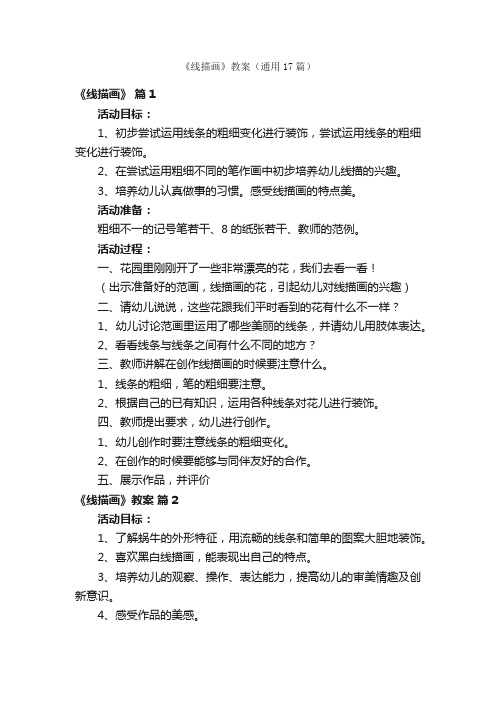 《线描画》教案（通用17篇）

《线描画》 篇1

活动目标：

1、初步尝试运用线条的粗细变化进行装饰，尝试运用线条的粗细变化进行装饰。

2、在尝试运用粗细不同的笔作画中初步培养幼儿线描的兴趣。

3、培养幼儿认真做事的习惯。感受线描画的特点美。

活动准备：

粗细不一的记号笔若干、8的纸张若干、教师的范例。

活动过程：

一、花园里刚刚开了一些非常漂亮的花，我们去看一看！

（出示准备好的范画，线描画的花，引起幼儿对线描画的兴趣）

二、请幼儿说说，这些花跟我们平时看到的花有什么不一样？

1、幼儿讨论范画里运用了哪些美丽的线条，并请幼儿用肢体表达。

2、看看线条与线条之间有什么不同的地方？

三、教师讲解在创作线描画的时候要注意什么。

1、线条的粗细，笔的粗细要注意。

2、根据自己的已有知识，运用各种线条对花儿进行装饰。

四、教师提出要求，幼儿进行创作。

1、幼儿创作时要注意线条的粗细变化。

2、在创作的时候要能够与同伴友好的合作。

五、展示作品，并评价

《线描画》教案 篇2

活动目标：

1、了解蜗牛的外形特征，用流畅的线条和简单的图案大胆地装饰。

2、喜欢黑白线描画，能表现出自己的特点。

3、培养幼儿的观察、操作、表达能力，提高幼儿的审美情趣及创新意识。

4、感受作品的美感。